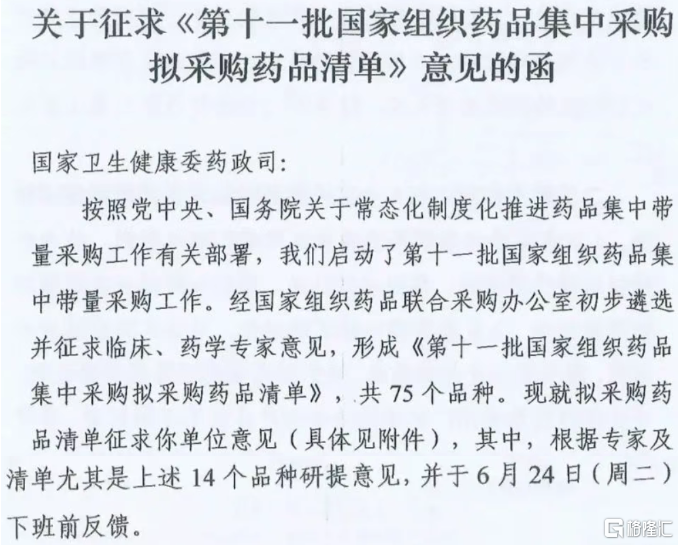 关于征求《第十一批国家组织药品集中采购拟采购药品清单》意见的函

国家卫生健康委药政司：

按照党中央、国务院关于常态化制度化推进药品集中带量采购工作有关部署，我们启动了第十一批国家组织药品集中带量采购工作。经国家组织药品联合采购办公室初步遴选并征求临床、药学专家意见，形成《第十一批国家组织药品集中采购拟采购药品清单》，共 75 个品种。现就拟采购药品清单征求你单位意见（具体见附件），其中，根据专家及清单尤其是上述 14 个品种研提意见，并于 6 月 24 日（周二）下班前反馈。

格隆汇